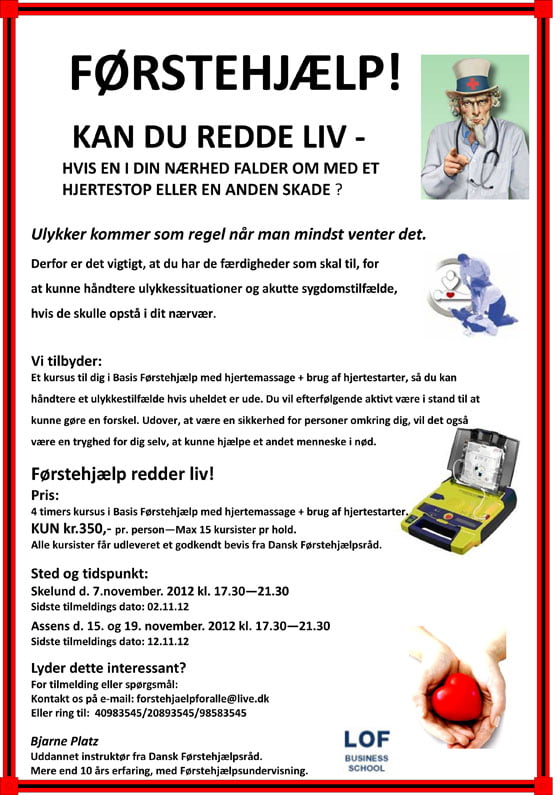 FØRSTEHJÆLP!

KAN DU REDDE LIV -

HVIS EN I DIN NÆRHED FALDER OM MED ET HJERTESTOP ELLER EN ANDEN SKADE ?

Ulykker kommer som regel når man mindst venter det.

Derfor er det vigtigt, at du har de færdigheder som skal til, for at kunne håndtere ulykkessituationer og akutte sygdomstilfælde, hvis de skulle opstå i dit nærvær.

Vi tilbyder:
Et kursus til dig i Basis Førstehjælp med hjertemassage + brug af hjertestarter, så du kan håndtere et ulykkestilfælde hvis uheldet er ude. Du vil efterfølgende aktivt være i stand til at kunne gøre en forskel. Udover, at være en sikkerhed for personer omkring dig, vil det også være en tryghed for dig selv, at kunne hjælpe et andet menneske i nød.

Førstehjælp redder liv!
Pris:
4 timers kursus i Basis Førstehjælp med hjertemassage + brug af hjertestarter.
KUN kr.350,- pr. person—Max 15 kursister pr hold.
Alle kursister får udleveret et godkendt bevis fra Dansk Førstehjælpsråd.

Sted og tidspunkt:
Skelund d. 7.november. 2012 kl. 17.30—21.30
Sidste tilmeldings dato: 02.11.12
Assens d. 15. og 19. november. 2012 kl. 17.30—21.30
Sidste tilmeldings dato: 12.11.12

Lyder dette interessant?
For tilmelding eller spørgsmål:
Kontakt os på e-mail: forstehjaelpforalle@live.dk
Eller ring til: 40983545/20893545/98583545

Bjarne Platz
Uddannet instruktør fra Dansk Førstehjælpsråd.
Mere end 10 års erfaring, med Førstehjælpsundervisning.

LOF
BUSINESS
SCHOOL